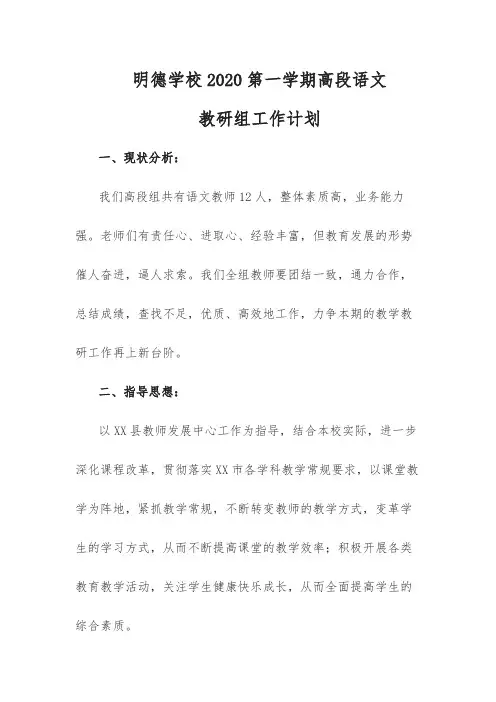 明德学校2020第一学期高段语文

教研组工作计划

一、现状分析：

我们高段组共有语文教师12人，整体素质高，业务能力强。老师们有责任心、进取心、经验丰富，但教育发展的形势催人奋进，逼人求索。我们全组教师要团结一致，通力合作，总结成绩，查找不足，优质、高效地工作，力争本期的教学教研工作再上新台阶。

二、指导思想：

以XX县教师发展中心工作为指导，结合本校实际，进一步深化课程改革，贯彻落实XX市各学科教学常规要求，以课堂教学为阵地，紧抓教学常规，不断转变教师的教学方式，变革学生的学习方式，从而不断提高课堂的教学效率；积极开展各类教育教学活动，关注学生健康快乐成长，从而全面提高学生的综合素质。